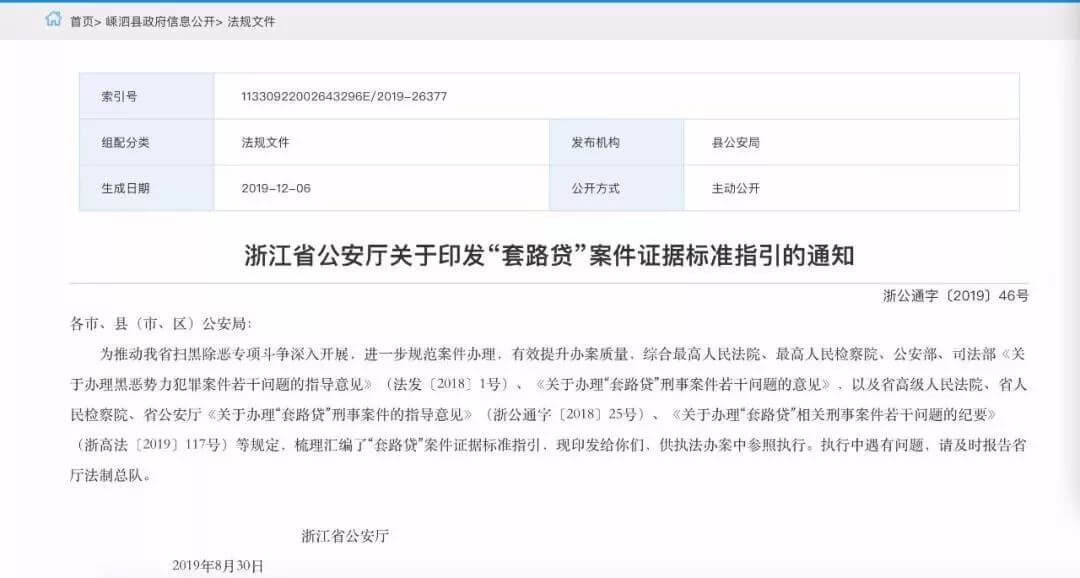 首页> 嵊泗县政府信息公开> 法规文件

| 索引号 | 11330922002643296E/2019-26377 | | |
|---|---|---|---|
| 组配分类 | 法规文件 | 发布机构 | 县公安局 |
| 生成日期 | 2019-12-06 | 公开方式 | 主动公开 |

浙江省公安厅关于印发“套路贷”案件证据标准指引的通知

浙公通字〔2019〕46号

各市、县（市、区）公安局：

为推动我省扫黑除恶专项斗争深入开展，进一步规范案件办理，有效提升办案质量，综合最高人民法院、最高人民检察院、公安部、司法部《关于办理黑恶势力犯罪案件若干问题的指导意见》（法发〔2018〕1号）、《关于办理“套路贷”刑事案件若干问题的意见》，以及省高级人民法院、省人民检察院、省公安厅《关于办理“套路贷”刑事案件的指导意见》（浙公通字〔2018〕25号）、《关于办理“套路贷”相关刑事案件若干问题的纪要》（浙高法〔2019〕117号）等规定，梳理汇编了“套路贷”案件证据标准指引，现印发给你们，供执法办案中参照执行。执行中遇有问题，请及时报告省厅法制总队。

浙江省公安厅

2019年8月30日